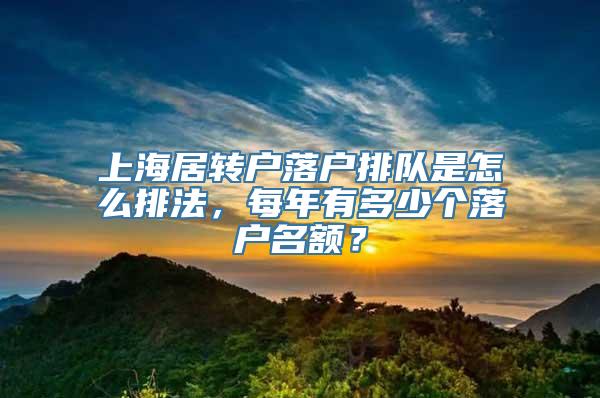 上海居转户落户排队是怎么排法，每年有多少个落户名额？